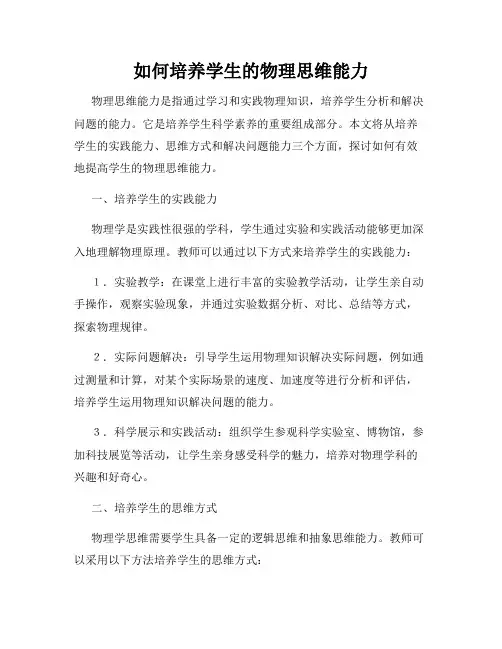 如何培养学生的物理思维能力

物理思维能力是指通过学习和实践物理知识，培养学生分析和解决问题的能力。它是培养学生科学素养的重要组成部分。本文将从培养学生的实践能力、思维方式和解决问题能力三个方面，探讨如何有效地提高学生的物理思维能力。

一、培养学生的实践能力

物理学是实践性很强的学科，学生通过实验和实践活动能够更加深入地理解物理原理。教师可以通过以下方式来培养学生的实践能力：

1．实验教学：在课堂上进行丰富的实验教学活动，让学生亲自动手操作，观察实验现象，并通过实验数据分析、对比、总结等方式，探索物理规律。

2．实际问题解决：引导学生运用物理知识解决实际问题，例如通过测量和计算，对某个实际场景的速度、加速度等进行分析和评估，培养学生运用物理知识解决问题的能力。

3．科学展示和实践活动：组织学生参观科学实验室、博物馆，参加科技展览等活动，让学生亲身感受科学的魅力，培养对物理学科的兴趣和好奇心。

二、培养学生的思维方式

物理学思维需要学生具备一定的逻辑思维和抽象思维能力。教师可以采用以下方法培养学生的思维方式：